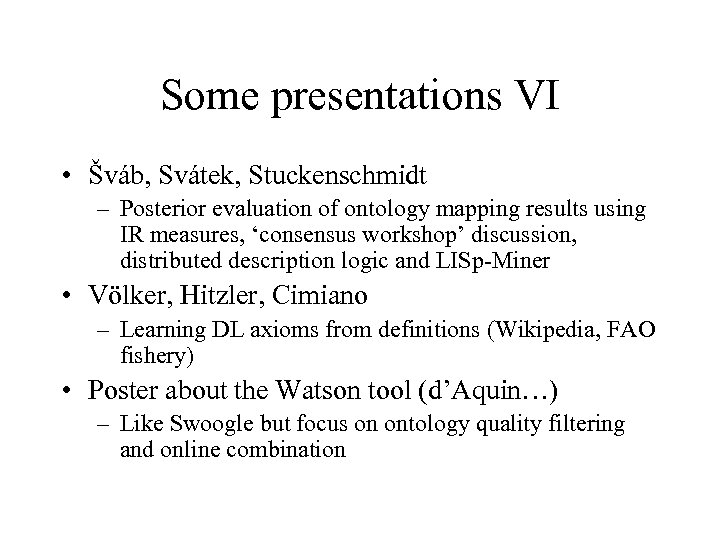 Some presentations VI

• Šváb, Svátek, Stuckenschmidt
– Posterior evaluation of ontology mapping results using IR measures, ‘consensus workshop’ discussion, distributed description logic and LISp-Miner

• Völker, Hitzler, Cimiano
– Learning DL axioms from definitions (Wikipedia, FAO fishery)

• Poster about the Watson tool (d’Aquin…)
– Like Swoogle but focus on ontology quality filtering and online combination